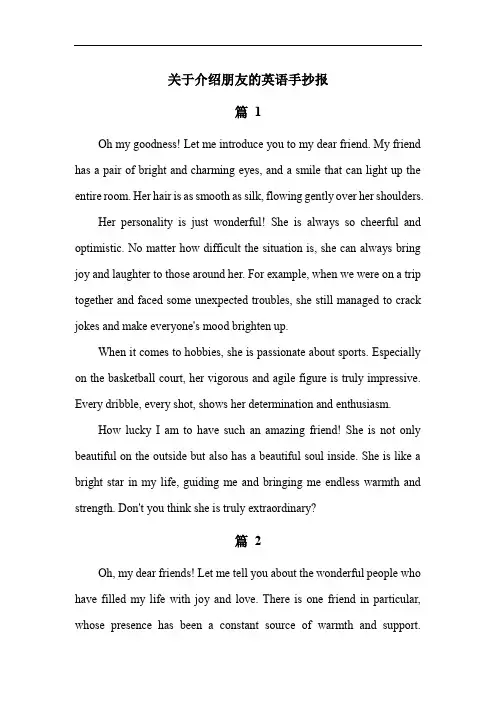 关于介绍朋友的英语手抄报

篇 1

Oh my goodness! Let me introduce you to my dear friend. My friend has a pair of bright and charming eyes, and a smile that can light up the entire room. Her hair is as smooth as silk, flowing gently over her shoulders.

Her personality is just wonderful! She is always so cheerful and optimistic. No matter how difficult the situation is, she can always bring joy and laughter to those around her. For example, when we were on a trip together and faced some unexpected troubles, she still managed to crack jokes and make everyone's mood brighten up.

When it comes to hobbies, she is passionate about sports. Especially on the basketball court, her vigorous and agile figure is truly impressive. Every dribble, every shot, shows her determination and enthusiasm.

How lucky I am to have such an amazing friend! She is not only beautiful on the outside but also has a beautiful soul inside. She is like a bright star in my life, guiding me and bringing me endless warmth and strength. Don't you think she is truly extraordinary?

篇 2

Oh, my dear friends! Let me tell you about the wonderful people who have filled my life with joy and love. There is one friend in particular, whose presence has been a constant source of warmth and support.